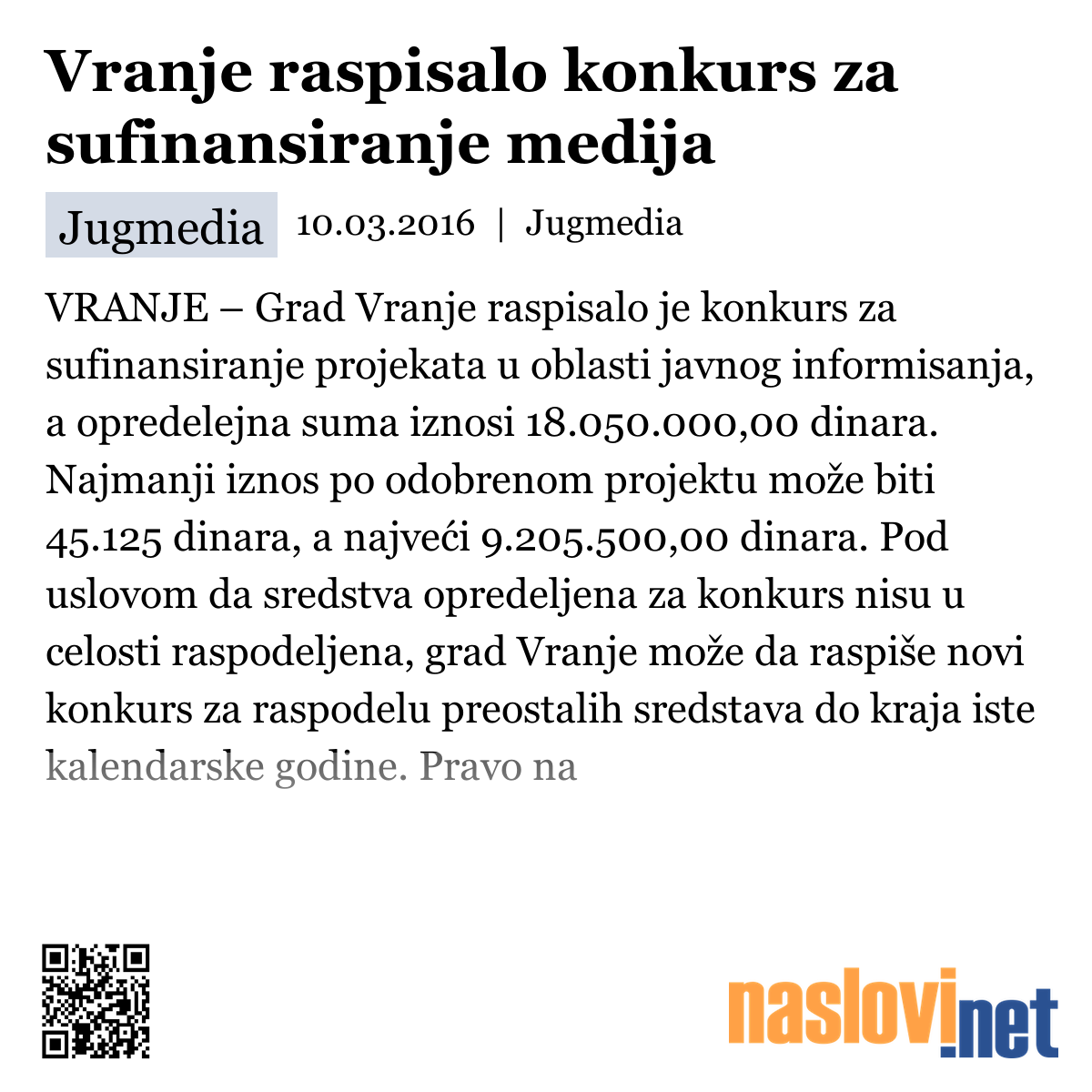 Vranje raspisalo konkurs za sufinansiranje medija

Jugmedia 10.03.2016 | Jugmedia

VRANJE – Grad Vranje raspisalo je konkurs za sufinansiranje projekata u oblasti javnog informisanja, a opredelejna suma iznosi 18.050.000,00 dinara. Najmanji iznos po odobrenom projektu može biti 45.125 dinara, a najveći 9.205.500,00 dinara. Pod uslovom da sredstva opredeljena za konkurs nisu u celosti raspodeljena, grad Vranje može da raspiše novi konkurs za raspodelu preostalih sredstava do kraja iste kalendarske godine. Pravo na

naslovi.net